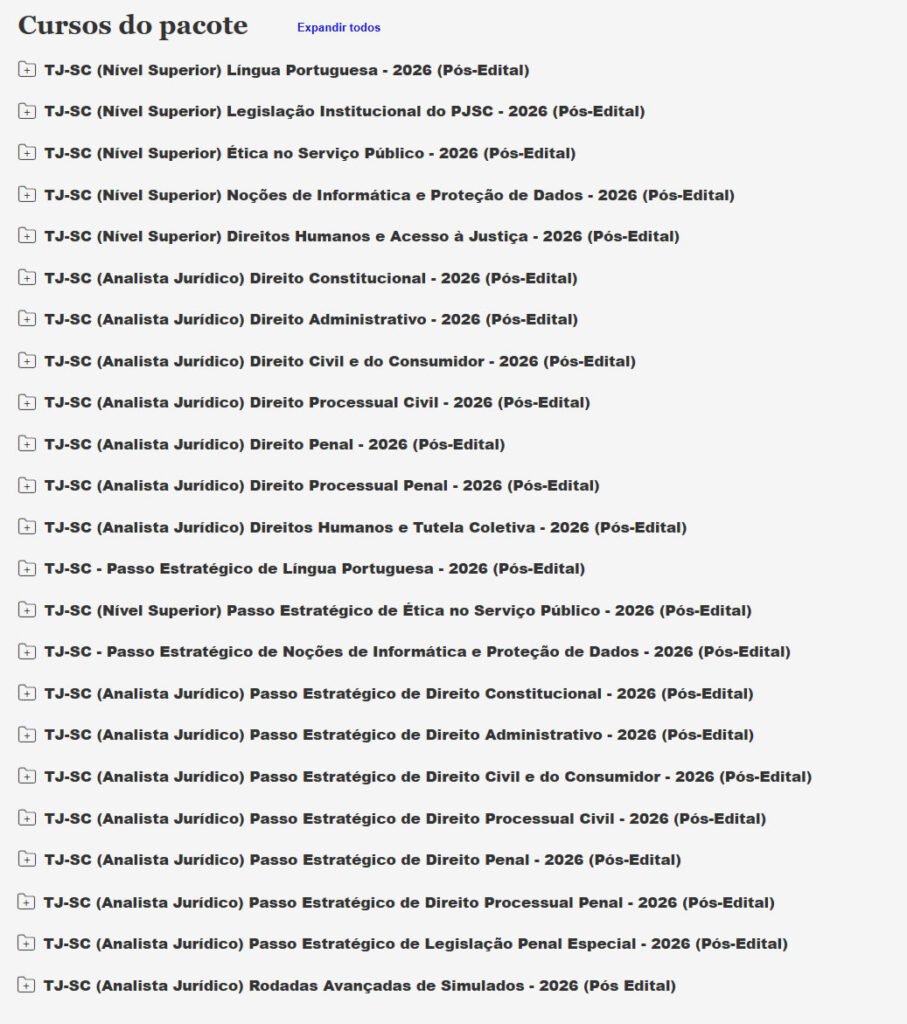 Cursos do pacote Expandir todos

TJ-SC (Nível Superior) Língua Portuguesa - 2026 (Pós-Edital)

TJ-SC (Nível Superior) Legislação Institucional do PJSC - 2026 (Pós-Edital)

TJ-SC (Nível Superior) Ética no Serviço Público - 2026 (Pós-Edital)

TJ-SC (Nível Superior) Noções de Informática e Proteção de Dados - 2026 (Pós-Edital)

TJ-SC (Nível Superior) Direitos Humanos e Acesso à Justiça - 2026 (Pós-Edital)

TJ-SC (Analista Jurídico) Direito Constitucional - 2026 (Pós-Edital)

TJ-SC (Analista Jurídico) Direito Administrativo - 2026 (Pós-Edital)

TJ-SC (Analista Jurídico) Direito Civil e do Consumidor - 2026 (Pós-Edital)

TJ-SC (Analista Jurídico) Direito Processual Civil - 2026 (Pós-Edital)

TJ-SC (Analista Jurídico) Direito Penal - 2026 (Pós-Edital)

TJ-SC (Analista Jurídico) Direito Processual Penal - 2026 (Pós-Edital)

TJ-SC (Analista Jurídico) Direitos Humanos e Tutela Coletiva - 2026 (Pós-Edital)

TJ-SC - Passo Estratégico de Língua Portuguesa - 2026 (Pós-Edital)

TJ-SC (Nível Superior) Passo Estratégico de Ética no Serviço Público - 2026 (Pós-Edital)

TJ-SC - Passo Estratégico de Noções de Informática e Proteção de Dados - 2026 (Pós-Edital)

TJ-SC (Analista Jurídico) Passo Estratégico de Direito Constitucional - 2026 (Pós-Edital)

TJ-SC (Analista Jurídico) Passo Estratégico de Direito Administrativo - 2026 (Pós-Edital)

TJ-SC (Analista Jurídico) Passo Estratégico de Direito Civil e do Consumidor - 2026 (Pós-Edital)

TJ-SC (Analista Jurídico) Passo Estratégico de Direito Processual Civil - 2026 (Pós-Edital)

TJ-SC (Analista Jurídico) Passo Estratégico de Direito Penal - 2026 (Pós-Edital)

TJ-SC (Analista Jurídico) Passo Estratégico de Direito Processual Penal - 2026 (Pós-Edital)

TJ-SC (Analista Jurídico) Passo Estratégico de Legislação Penal Especial - 2026 (Pós-Edital)

TJ-SC (Analista Jurídico) Rodadas Avançadas de Simulados - 2026 (Pós Edital)